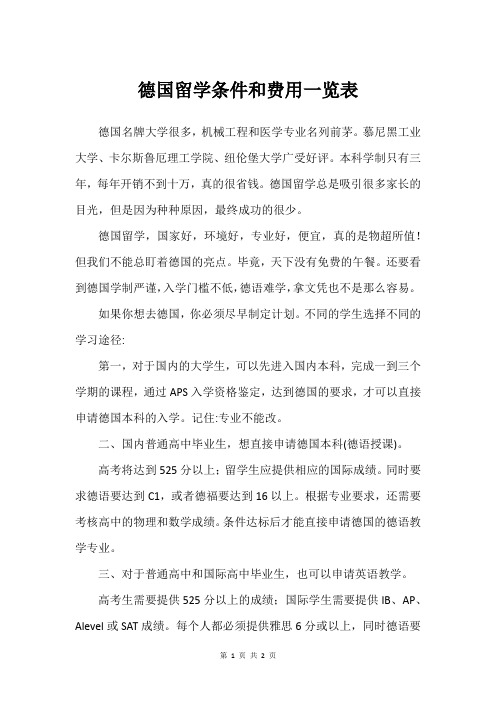 德国留学条件和费用一览表

德国名牌大学很多，机械工程和医学专业名列前茅。慕尼黑工业大学、卡尔斯鲁厄理工学院、纽伦堡大学广受好评。本科学制只有三年，每年开销不到十万，真的很省钱。德国留学总是吸引很多家长的目光，但是因为种种原因，最终成功的很少。

德国留学，国家好，环境好，专业好，便宜，真的是物超所值！但我们不能总盯着德国的亮点。毕竟，天下没有免费的午餐。还要看到德国学制严谨，入学门槛不低，德语难学，拿文凭也不是那么容易。

如果你想去德国，你必须尽早制定计划。不同的学生选择不同的学习途径:

第一，对于国内的大学生，可以先进入国内本科，完成一到三个学期的课程，通过 APS 入学资格鉴定，达到德国的要求，才可以直接申请德国本科的入学。记住:专业不能改。

二、国内普通高中毕业生，想直接申请德国本科(德语授课)。

高考将达到 525 分以上；留学生应提供相应的国际成绩。同时要求德语要达到 C1，或者德福要达到 16 以上。根据专业要求，还需要考核高中的物理和数学成绩。条件达标后才能直接申请德国的德语教学专业。

三、对于普通高中和国际高中毕业生，也可以申请英语教学。

高考生需要提供 525 分以上的成绩；国际学生需要提供 IB、AP、Alevel 或 SAT 成绩。每个人都必须提供雅思 6 分或以上，同时德语要

第 1 页 共 2 页